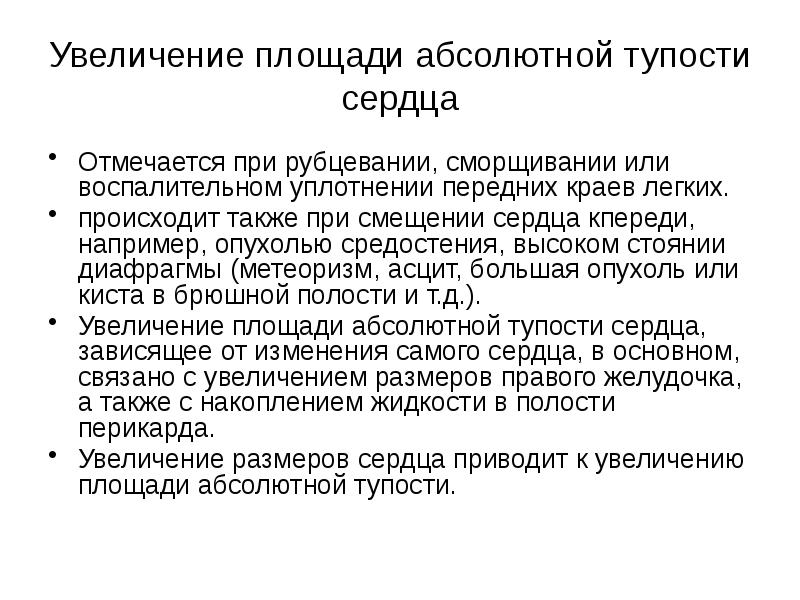 Увеличение площади абсолютной тупости сердца

• Отмечается при рубцевании, сморщивании или воспалительном уплотнении передних краев легких.
• происходит также при смещении сердца кпереди, например, опухолью средостения, высоком стоянии диафрагмы (метеоризм, асцит, большая опухоль или киста в брюшной полости и т.д.).
• Увеличение площади абсолютной тупости сердца, зависящее от изменения самого сердца, в основном, связано с увеличением размеров правого желудочка, а также с накоплением жидкости в полости перикарда.
• Увеличение размеров сердца приводит к увеличению площади абсолютной тупости.